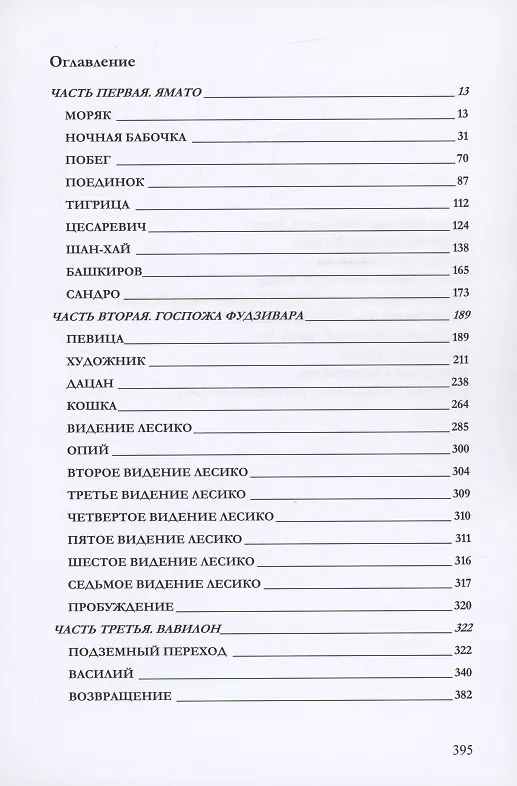 Оглавление

ЧАСТЬ ПЕРВАЯ. ЯМАТО 13
МОРЯК 13
НОЧНАЯ БАБОЧКА 31
ПОБЕГ 70
ПОЕДИНОК 87
ТИГРИЦА 112
ЦЕСАРЕВИЧ 124
ШАН-ХАЙ 138
БАШКИРОВ 165
САНДРО 173
ЧАСТЬ ВТОРАЯ. ГОСПОЖА ФУДЗИВАРА 189
ПЕВИЦА 189
ХУДОЖНИК 211
ДАЦАН 238
КОШКА 264
ВИДЕНИЕ ЛЕСИКО 285
ОПИЙ 300
ВТОРОЕ ВИДЕНИЕ ЛЕСИКО 304
ТРЕТЬЕ ВИДЕНИЕ ЛЕСИКО 309
ЧЕТВЕРТОЕ ВИДЕНИЕ ЛЕСИКО 310
ПЯТОЕ ВИДЕНИЕ ЛЕСИКО 311
ШЕСТОЕ ВИДЕНИЕ ЛЕСИКО 316
СЕДЬМОЕ ВИДЕНИЕ ЛЕСИКО 317
ПРОБУЖДЕНИЕ 320
ЧАСТЬ ТРЕТЬЯ. ВАВИЛОН 322
ПОДЗЕМНЫЙ ПЕРЕХОД 322
ВАСИЛИЙ 340
ВОЗВРАЩЕНИЕ 382

395